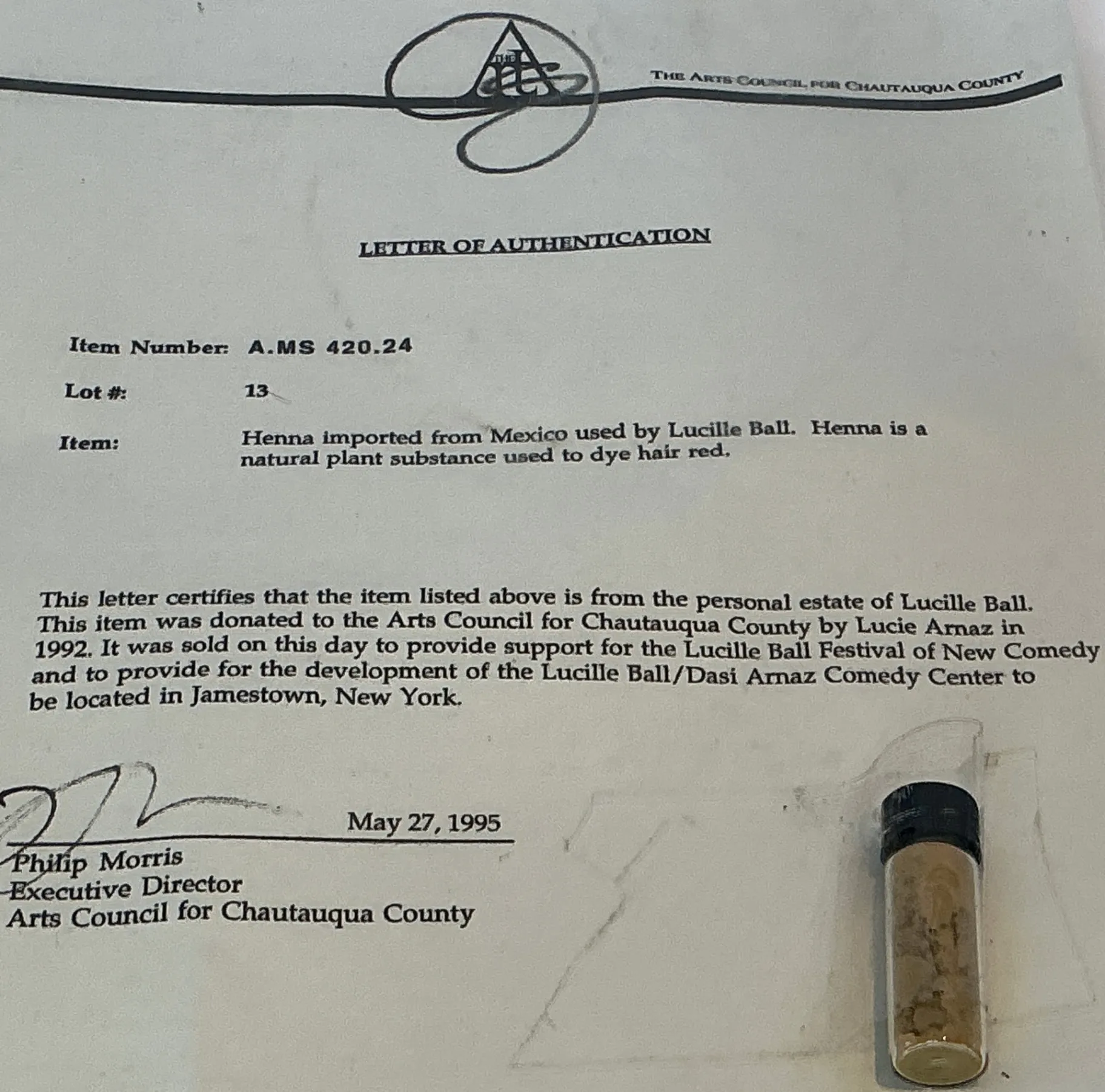 THE Arts

THE ARTS COUNCIL FOR CHAUTAUQUA COUNTY

LETTER OF AUTHENTICATION

Item Number: A.MS 420.24

Lot #: 13

Item: Henna imported from Mexico used by Lucille Ball. Henna is a natural plant substance used to dye hair red.

This letter certifies that the item listed above is from the personal estate of Lucille Ball. This item was donated to the Arts Council for Chautauqua County by Lucie Arnaz in 1992. It was sold on this day to provide support for the Lucille Ball Festival of New Comedy and to provide for the development of the Lucille Ball/Dasi Arnaz Comedy Center to be located in Jamestown, New York.

May 27, 1995

Philip Morris
Executive Director
Arts Council for Chautauqua County